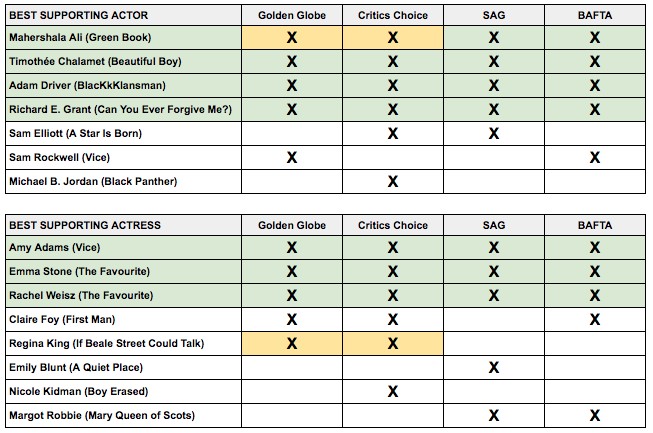 | BEST SUPPORTING ACTOR | Golden Globe | Critics Choice | SAG | BAFTA |
|---|---|---|---|---|
| Mahershala Ali (Green Book) | X | X | X | X |
| Timothée Chalamet (Beautiful Boy) | X | X | X | X |
| Adam Driver (BlacKkKlansman) | X | X | X | X |
| Richard E. Grant (Can You Ever Forgive Me?) | X | X | X | X |
| Sam Elliott (A Star Is Born) | | X | X | |
| Sam Rockwell (Vice) | X | | | X |
| Michael B. Jordan (Black Panther) | | X | | |

| BEST SUPPORTING ACTRESS | Golden Globe | Critics Choice | SAG | BAFTA |
|---|---|---|---|---|
| Amy Adams (Vice) | X | X | X | X |
| Emma Stone (The Favourite) | X | X | X | X |
| Rachel Weisz (The Favourite) | X | X | X | X |
| Claire Foy (First Man) | X | X | | X |
| Regina King (If Beale Street Could Talk) | X | X | | |
| Emily Blunt (A Quiet Place) | | | X | |
| Nicole Kidman (Boy Erased) | | X | | |
| Margot Robbie (Mary Queen of Scots) | | | X | X |